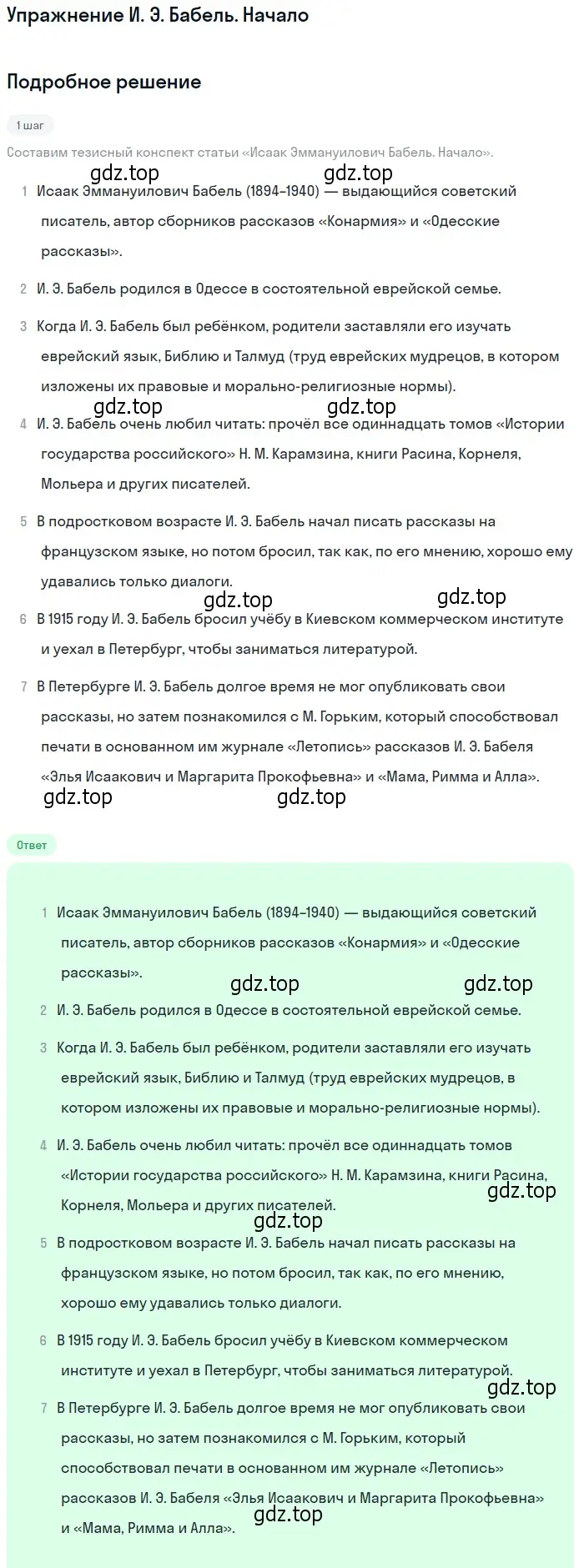 Упражнение И. Э. Бабель. Начало

Подробное решение

1 шаг

Составим тезисный конспект статьи «Исаак Эммануилович Бабель. Начало».

gdz.top gdz.top

1 Исаак Эммануилович Бабель (1894–1940) — выдающийся советский писатель, автор сборников рассказов «Конармия» и «Одесские рассказы».

2 И. Э. Бабель родился в Одессе в состоятельной еврейской семье.

3 Когда И. Э. Бабель был ребёнком, родители заставляли его изучать еврейский язык, Библию и Талмуд (труд еврейских мудрецов, в котором изложены их правовые и морально-религиозные нормы).

gdz.top gdz.top

4 И. Э. Бабель очень любил читать: прочёл все одиннадцать томов «Истории государства российского» Н. М. Карамзина, книги Расина, Корнеля, Мольера и других писателей.

5 В подростковом возрасте И. Э. Бабель начал писать рассказы на французском языке, но потом бросил, так как, по его мнению, хорошо ему удавались только диалоги.

gdz.top gdz.top

6 В 1915 году И. Э. Бабель бросил учёбу в Киевском коммерческом институте и уехал в Петербург, чтобы заниматься литературой.

7 В Петербурге И. Э. Бабель долгое время не мог опубликовать свои рассказы, но затем познакомился с М. Горьким, который способствовал печати в основанном им журнале «Летопись» рассказов И. Э. Бабеля «Элья Исаакович и Маргарита Прокофьевна» и «Мама, Римма и Алла».

gdz.top gdz.top

Ответ

1 Исаак Эммануилович Бабель (1894–1940) — выдающийся советский писатель, автор сборников рассказов «Конармия» и «Одесские рассказы».

gdz.top gdz.top

2 И. Э. Бабель родился в Одессе в состоятельной еврейской семье.

3 Когда И. Э. Бабель был ребёнком, родители заставляли его изучать еврейский язык, Библию и Талмуд (труд еврейских мудрецов, в котором изложены их правовые и морально-религиозные нормы).

4 И. Э. Бабель очень любил читать: прочёл все одиннадцать томов «Истории государства российского» Н. М. Карамзина, книги Расина, Корнеля, Мольера и других писателей.

gdz.top

gdz.top

5 В подростковом возрасте И. Э. Бабель начал писать рассказы на французском языке, но потом бросил, так как, по его мнению, хорошо ему удавались только диалоги.

6 В 1915 году И. Э. Бабель бросил учёбу в Киевском коммерческом институте и уехал в Петербург, чтобы заниматься литературой.

gdz.top

7 В Петербурге И. Э. Бабель долгое время не мог опубликовать свои рассказы, но затем познакомился с М. Горьким, который способствовал печати в основанном им журнале «Летопись» рассказов И. Э. Бабеля «Элья Исаакович и Маргарита Прокофьевна» и «Мама, Римма и Алла».

gdz.top